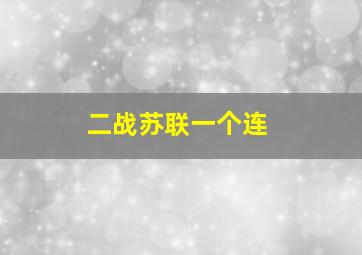 二战苏联一个连